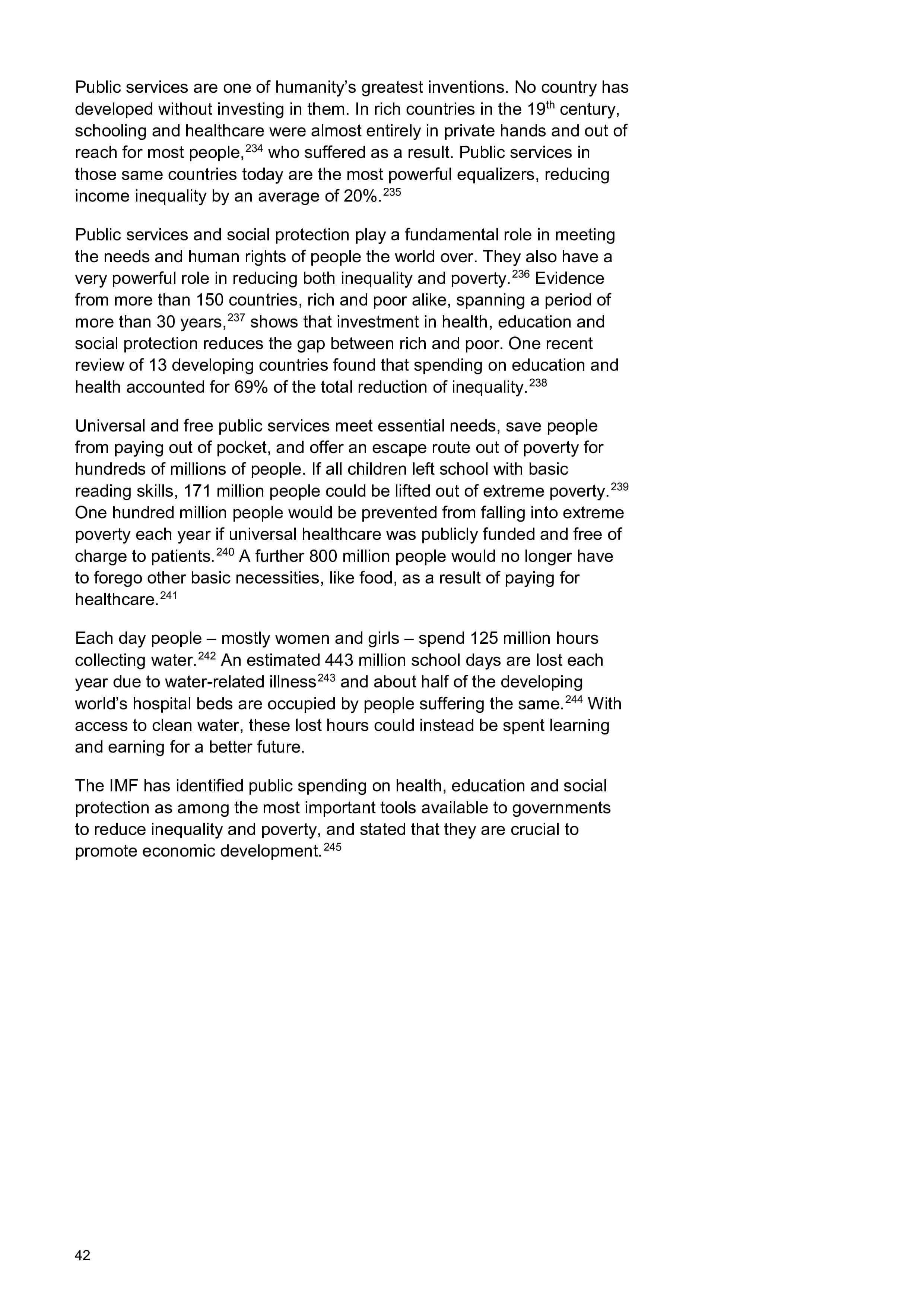 Public services are one of humanity's greatest inventions. No country has developed without investing in them. In rich countries in the 19$^{th}$ century, schooling and healthcare were almost entirely in private hands and out of reach for most people,$^{234}$ who suffered as a result. Public services in those same countries today are the most powerful equalizers, reducing income inequality by an average of 20%.$^{235}$

Public services and social protection play a fundamental role in meeting the needs and human rights of people the world over. They also have a very powerful role in reducing both inequality and poverty.$^{236}$ Evidence from more than 150 countries, rich and poor alike, spanning a period of more than 30 years,$^{237}$ shows that investment in health, education and social protection reduces the gap between rich and poor. One recent review of 13 developing countries found that spending on education and health accounted for 69% of the total reduction of inequality.$^{238}$

Universal and free public services meet essential needs, save people from paying out of pocket, and offer an escape route out of poverty for hundreds of millions of people. If all children left school with basic reading skills, 171 million people could be lifted out of extreme poverty.$^{239}$ One hundred million people would be prevented from falling into extreme poverty each year if universal healthcare was publicly funded and free of charge to patients.$^{240}$ A further 800 million people would no longer have to forego other basic necessities, like food, as a result of paying for healthcare.$^{241}$

Each day people – mostly women and girls – spend 125 million hours collecting water.$^{242}$ An estimated 443 million school days are lost each year due to water-related illness$^{243}$ and about half of the developing world's hospital beds are occupied by people suffering the same.$^{244}$ With access to clean water, these lost hours could instead be spent learning and earning for a better future.

The IMF has identified public spending on health, education and social protection as among the most important tools available to governments to reduce inequality and poverty, and stated that they are crucial to promote economic development.$^{245}$

42